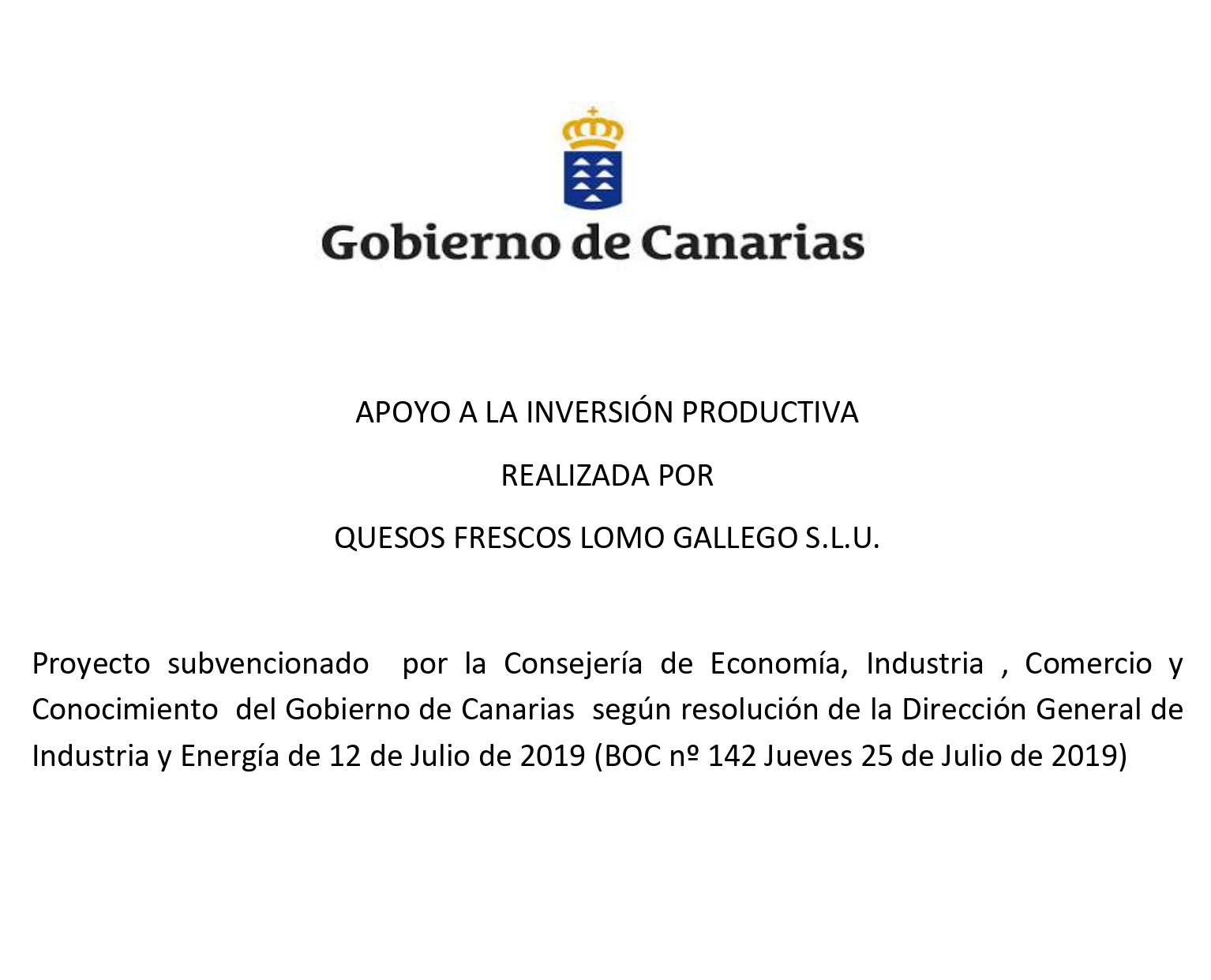 Gobierno de Canarias

APOYO A LA INVERSIÓN PRODUCTIVA

REALIZADA POR

QUESOS FRESCOS LOMO GALLEGO S.L.U.

Proyecto subvencionado por la Consejería de Economía, Industria , Comercio y Conocimiento del Gobierno de Canarias según resolución de la Dirección General de Industria y Energía de 12 de Julio de 2019 (BOC nº 142 Jueves 25 de Julio de 2019)